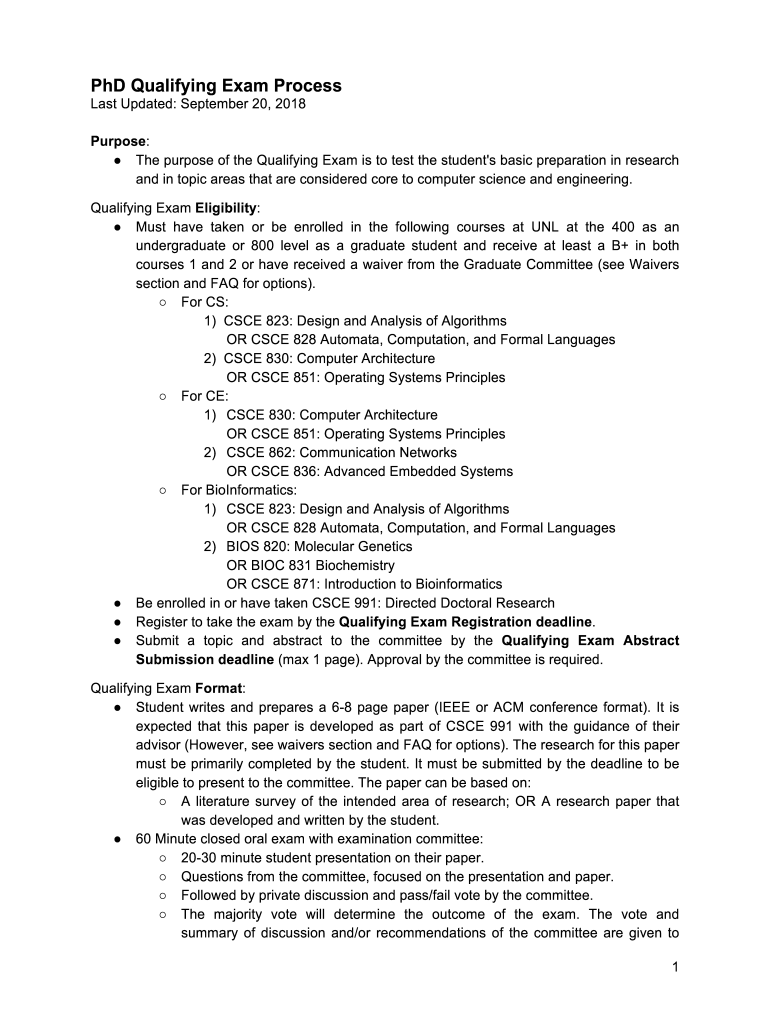 PhD Qualifying Exam Process
Last Updated: September 20, 2018

Purpose:
● The purpose of the Qualifying Exam is to test the student's basic preparation in research and in topic areas that are considered core to computer science and engineering.

Qualifying Exam Eligibility:
● Must have taken or be enrolled in the following courses at UNL at the 400 as an undergraduate or 800 level as a graduate student and receive at least a B+ in both courses 1 and 2 or have received a waiver from the Graduate Committee (see Waivers section and FAQ for options).
○ For CS:
1) CSCE 823: Design and Analysis of Algorithms
OR CSCE 828 Automata, Computation, and Formal Languages
2) CSCE 830: Computer Architecture
OR CSCE 851: Operating Systems Principles
○ For CE:
1) CSCE 830: Computer Architecture
OR CSCE 851: Operating Systems Principles
2) CSCE 862: Communication Networks
OR CSCE 836: Advanced Embedded Systems
○ For BioInformatics:
1) CSCE 823: Design and Analysis of Algorithms
OR CSCE 828 Automata, Computation, and Formal Languages
2) BIOS 820: Molecular Genetics
OR BIOC 831 Biochemistry
OR CSCE 871: Introduction to Bioinformatics
● Be enrolled in or have taken CSCE 991: Directed Doctoral Research
● Register to take the exam by the Qualifying Exam Registration deadline.
● Submit a topic and abstract to the committee by the Qualifying Exam Abstract Submission deadline (max 1 page). Approval by the committee is required.

Qualifying Exam Format:
● Student writes and prepares a 6-8 page paper (IEEE or ACM conference format). It is expected that this paper is developed as part of CSCE 991 with the guidance of their advisor (However, see waivers section and FAQ for options). The research for this paper must be primarily completed by the student. It must be submitted by the deadline to be eligible to present to the committee. The paper can be based on:
○ A literature survey of the intended area of research; OR A research paper that was developed and written by the student.
● 60 Minute closed oral exam with examination committee:
○ 20-30 minute student presentation on their paper.
○ Questions from the committee, focused on the presentation and paper.
○ Followed by private discussion and pass/fail vote by the committee.
○ The majority vote will determine the outcome of the exam. The vote and summary of discussion and/or recommendations of the committee are given to

1